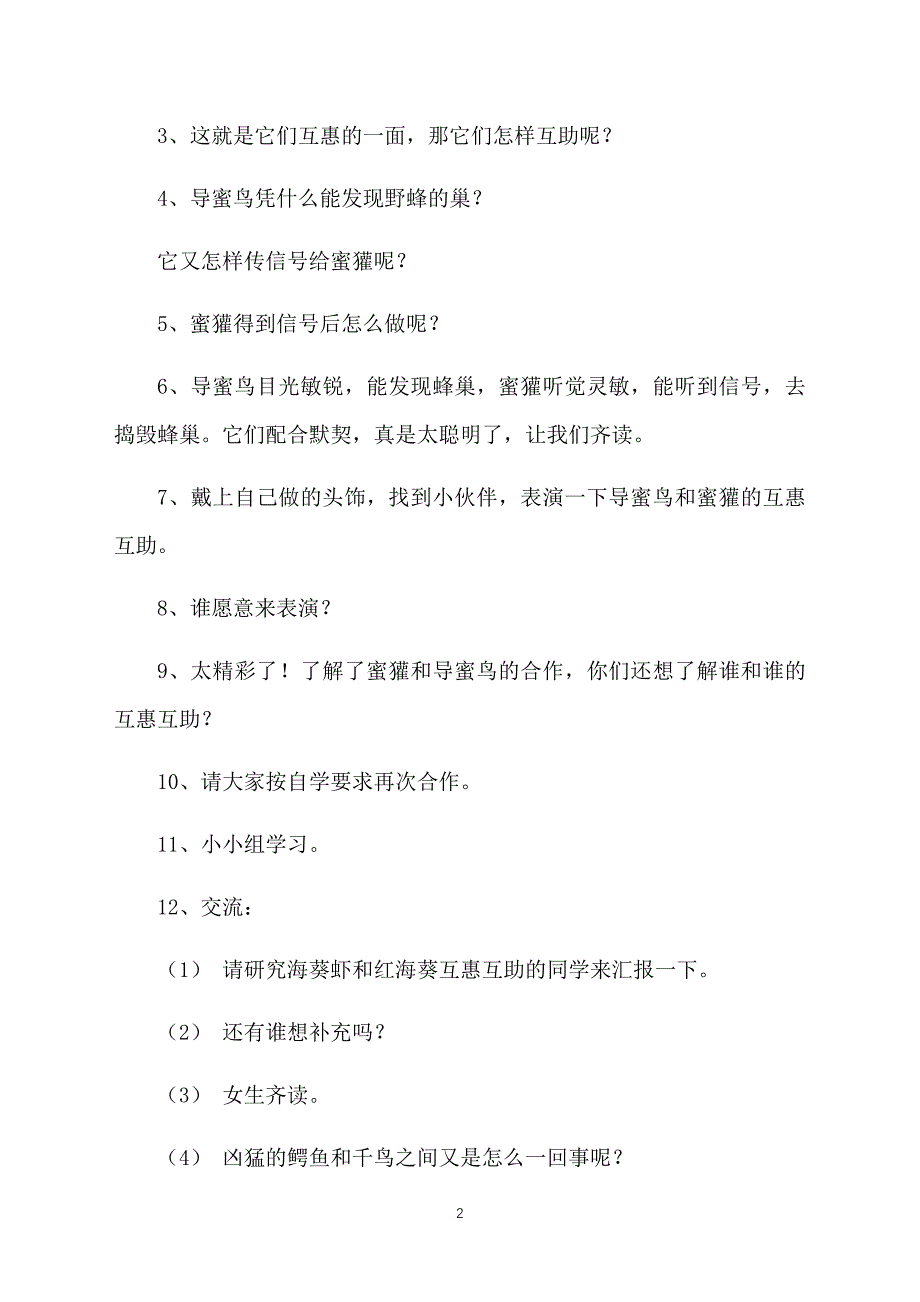 3、这就是它们互惠的一面，那它们怎样互助呢？

4、导蜜鸟凭什么能发现野蜂的巢？

它又怎样传信号给蜜獾呢？

5、蜜獾得到信号后怎么做呢？

6、导蜜鸟目光敏锐，能发现蜂巢，蜜獾听觉灵敏，能听到信号，去捣毁蜂巢。它们配合默契，真是太聪明了，让我们齐读。

7、戴上自己做的头饰，找到小伙伴，表演一下导蜜鸟和蜜獾的互惠互助。

8、谁愿意来表演？

9、太精彩了！了解了蜜獾和导蜜鸟的合作，你们还想了解谁和谁的互惠互助？

10、请大家按自学要求再次合作。

11、小小组学习。

12、交流：

（1） 请研究海葵虾和红海葵互惠互助的同学来汇报一下。

（2） 还有谁想补充吗？

（3） 女生齐读。

（4） 凶猛的鳄鱼和千鸟之间又是怎么一回事呢？

2